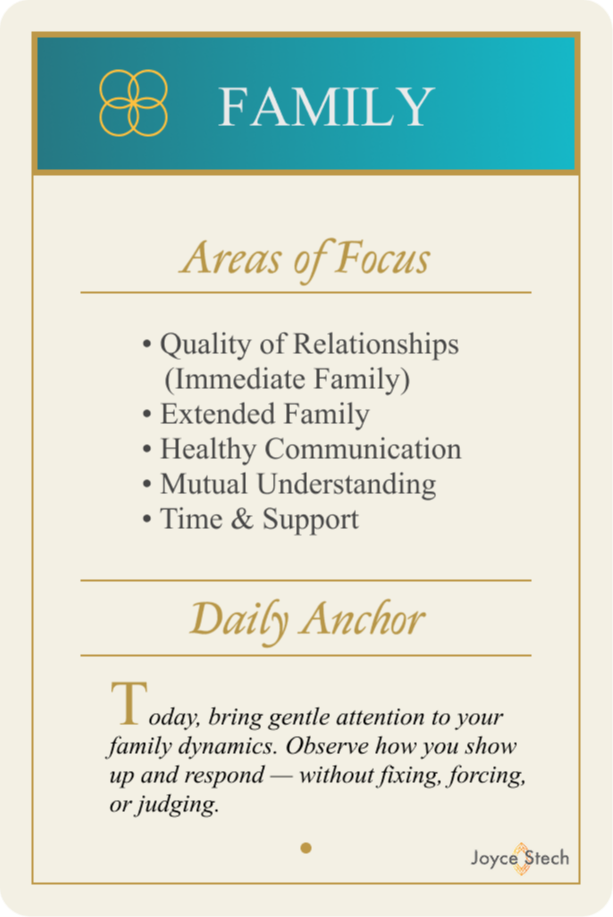 FAMILY

Areas of Focus

• Quality of Relationships (Immediate Family)
• Extended Family
• Healthy Communication
• Mutual Understanding
• Time & Support

Daily Anchor

Today, bring gentle attention to your family dynamics. Observe how you show up and respond — without fixing, forcing, or judging.

Joyce Stech